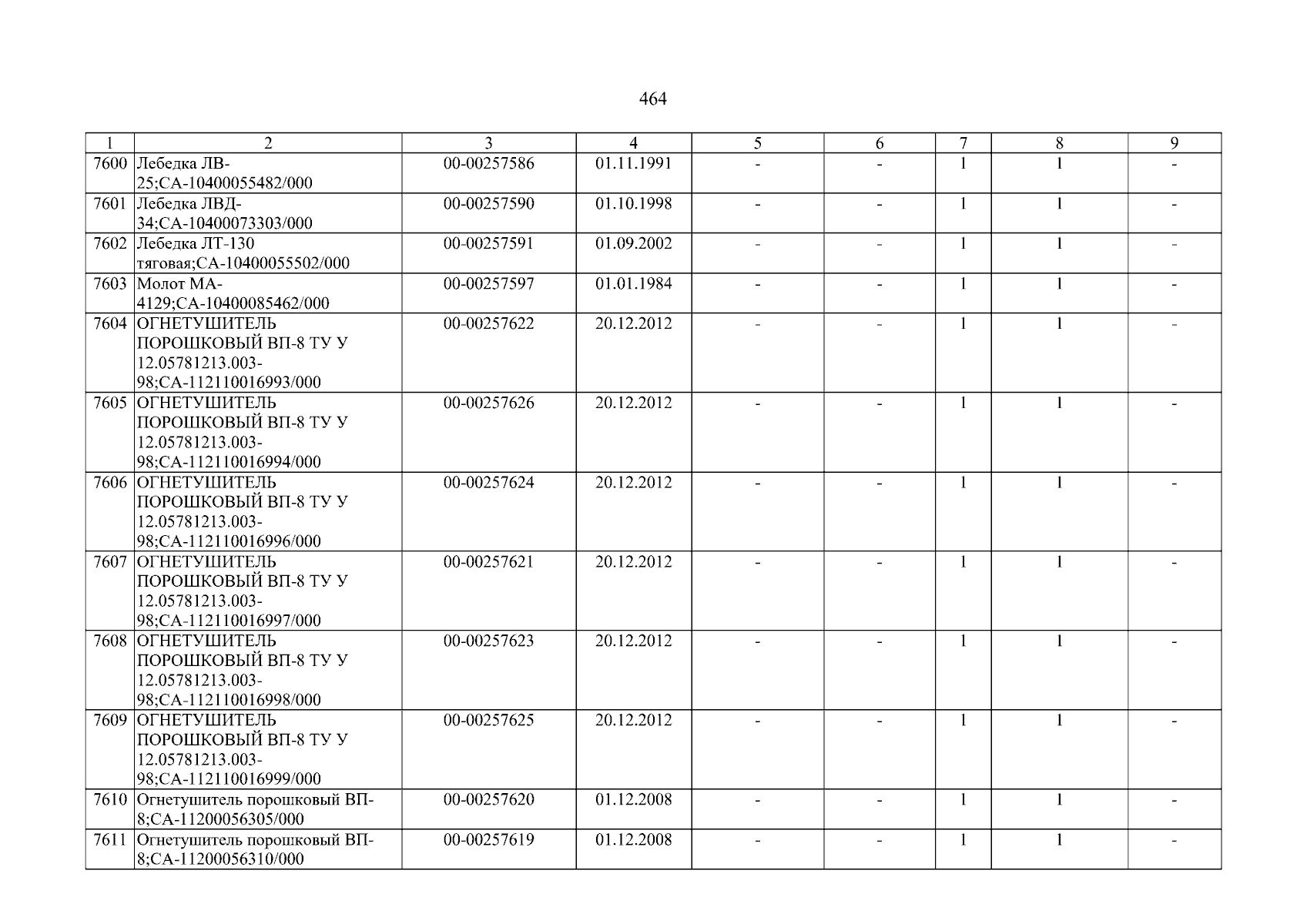 464

| 1 | 2 | 3 | 4 | 5 | 6 | 7 | 8 | 9 |
|---|---|---|---|---|---|---|---|---|
| 7600 | Лебедка ЛВ-25;СА-10400055482/000 | 00-00257586 | 01.11.1991 | - | - | 1 | 1 | - |
| 7601 | Лебедка ЛВД-34;СА-10400073303/000 | 00-00257590 | 01.10.1998 | - | - | 1 | 1 | - |
| 7602 | Лебедка ЛТ-130 тяговая;СА-10400055502/000 | 00-00257591 | 01.09.2002 | - | - | 1 | 1 | - |
| 7603 | Молот МА-4129;СА-10400085462/000 | 00-00257597 | 01.01.1984 | - | - | 1 | 1 | - |
| 7604 | ОГНЕТУШИТЕЛЬ ПОРОШКОВЫЙ ВП-8 ТУ У 12.05781213.003-98;СА-112110016993/000 | 00-00257622 | 20.12.2012 | - | - | 1 | 1 | - |
| 7605 | ОГНЕТУШИТЕЛЬ ПОРОШКОВЫЙ ВП-8 ТУ У 12.05781213.003-98;СА-112110016994/000 | 00-00257626 | 20.12.2012 | - | - | 1 | 1 | - |
| 7606 | ОГНЕТУШИТЕЛЬ ПОРОШКОВЫЙ ВП-8 ТУ У 12.05781213.003-98;СА-112110016996/000 | 00-00257624 | 20.12.2012 | - | - | 1 | 1 | - |
| 7607 | ОГНЕТУШИТЕЛЬ ПОРОШКОВЫЙ ВП-8 ТУ У 12.05781213.003-98;СА-112110016997/000 | 00-00257621 | 20.12.2012 | - | - | 1 | 1 | - |
| 7608 | ОГНЕТУШИТЕЛЬ ПОРОШКОВЫЙ ВП-8 ТУ У 12.05781213.003-98;СА-112110016998/000 | 00-00257623 | 20.12.2012 | - | - | 1 | 1 | - |
| 7609 | ОГНЕТУШИТЕЛЬ ПОРОШКОВЫЙ ВП-8 ТУ У 12.05781213.003-98;СА-112110016999/000 | 00-00257625 | 20.12.2012 | - | - | 1 | 1 | - |
| 7610 | Огнетушитель порошковый ВП-8;СА-11200056305/000 | 00-00257620 | 01.12.2008 | - | - | 1 | 1 | - |
| 7611 | Огнетушитель порошковый ВП-8;СА-11200056310/000 | 00-00257619 | 01.12.2008 | - | - | 1 | 1 | - |